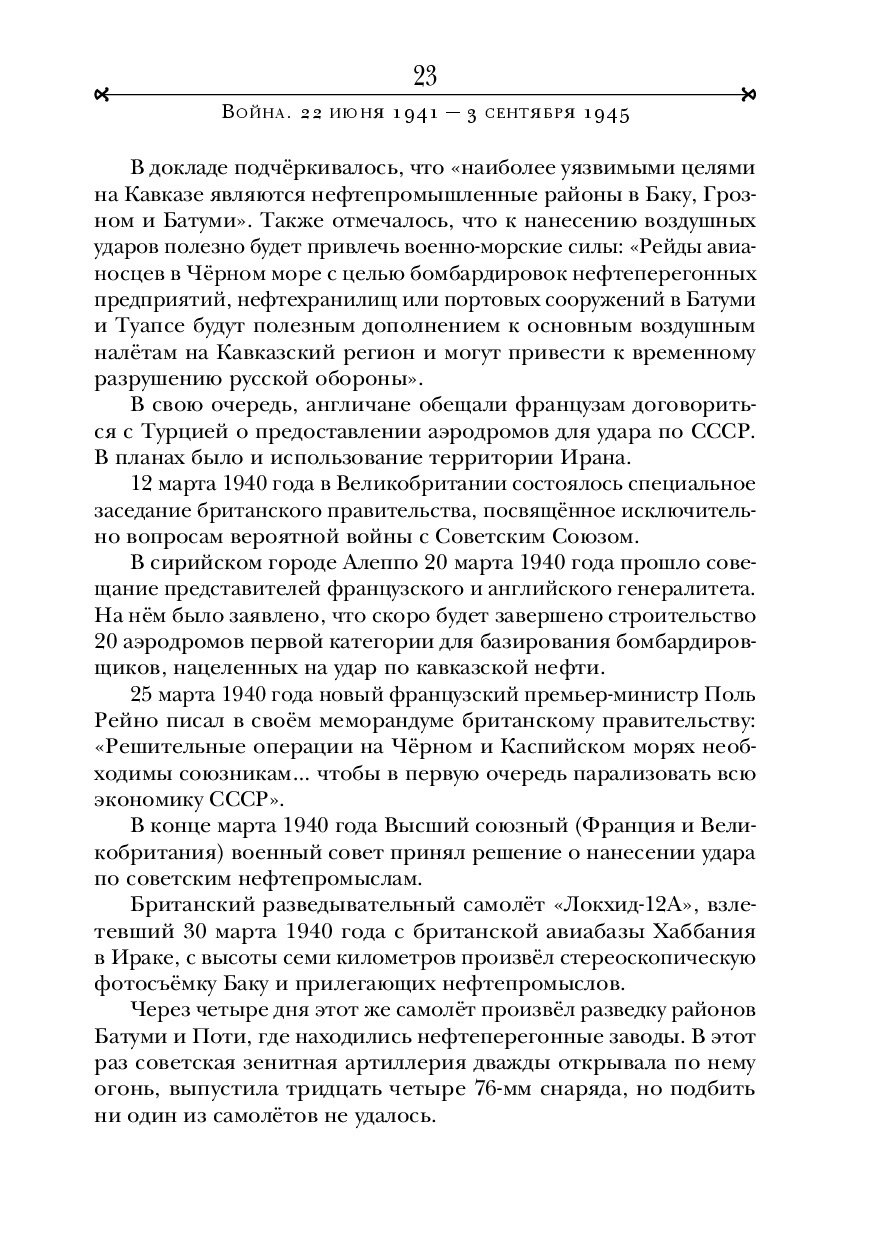 23

Война. 22 июня 1941 — 3 сентября 1945

В докладе подчёркивалось, что «наиболее уязвимыми целями на Кавказе являются нефтепромышленные районы в Баку, Грозном и Батуми». Также отмечалось, что к нанесению воздушных ударов полезно будет привлечь военно-морские силы: «Рейды авианосцев в Чёрном море с целью бомбардировок нефтеперегонных предприятий, нефтехранилищ или портовых сооружений в Батуми и Туапсе будут полезным дополнением к основным воздушным налётам на Кавказский регион и могут привести к временному разрушению русской обороны».

В свою очередь, англичане обещали французам договориться с Турцией о предоставлении аэродромов для удара по СССР. В планах было и использование территории Ирана.

12 марта 1940 года в Великобритании состоялось специальное заседание британского правительства, посвящённое исключительно вопросам вероятной войны с Советским Союзом.

В сирийском городе Алеппо 20 марта 1940 года прошло совещание представителей французского и английского генералитета. На нём было заявлено, что скоро будет завершено строительство 20 аэродромов первой категории для базирования бомбардировщиков, нацеленных на удар по кавказской нефти.

25 марта 1940 года новый французский премьер-министр Поль Рейно писал в своём меморандуме британскому правительству: «Решительные операции на Чёрном и Каспийском морях необходимы союзникам... чтобы в первую очередь парализовать всю экономику СССР».

В конце марта 1940 года Высший союзный (Франция и Великобритания) военный совет принял решение о нанесении удара по советским нефтепромыслам.

Британский разведывательный самолёт «Локхид-12А», взлетевший 30 марта 1940 года с британской авиабазы Хаббания в Ираке, с высоты семи километров произвёл стереоскопическую фотосъёмку Баку и прилегающих нефтепромыслов.

Через четыре дня этот же самолёт произвёл разведку районов Батуми и Поти, где находились нефтеперегонные заводы. В этот раз советская зенитная артиллерия дважды открывала по нему огонь, выпустила тридцать четыре 76-мм снаряда, но подбить ни один из самолётов не удалось.